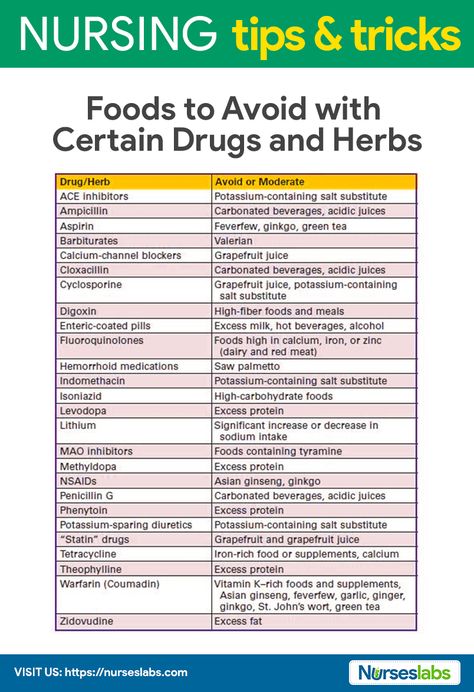 NURSING tips & tricks

Foods to Avoid with Certain Drugs and Herbs

| Drug/Herb | Avoid or Moderate |
|---|---|
| ACE inhibitors | Potassium-containing salt substitute |
| Ampicillin | Carbonated beverages, acidic juices |
| Aspirin | Feverfew, ginkgo, green tea |
| Barbiturates | Valerian |
| Calcium-channel blockers | Grapefruit juice |
| Cloxacillin | Carbonated beverages, acidic juices |
| Cyclosporine | Grapefruit juice, potassium-containing salt substitute |
| Digoxin | High-fiber foods and meals |
| Enteric-coated pills | Excess milk, hot beverages, alcohol |
| Fluoroquinolones | Foods high in calcium, iron, or zinc (dairy and red meat) |
| Hemorrhoid medications | Saw palmetto |
| Indomethacin | Potassium-containing salt substitute |
| Isoniazid | High-carbohydrate foods |
| Levodopa | Excess protein |
| Lithium | Significant increase or decrease in sodium intake |
| MAO inhibitors | Foods containing tyramine |
| Methyldopa | Excess protein |
| NSAIDs | Asian ginseng, ginkgo |
| Penicillin G | Carbonated beverages, acidic juices |
| Phenytoin | Excess protein |
| Potassium-sparing diuretics | Potassium-containing salt substitute |
| "Statin" drugs | Grapefruit and grapefruit juice |
| Tetracycline | Iron-rich food or supplements, calcium |
| Theophylline | Excess protein |
| Warfarin (Coumadin) | Vitamin K–rich foods and supplements, Asian ginseng, feverfew, garlic, ginger, ginkgo, St. John's wort, green tea |
| Zidovudine | Excess fat |

VISIT US: https://nurseslabs.com

Nurseslabs